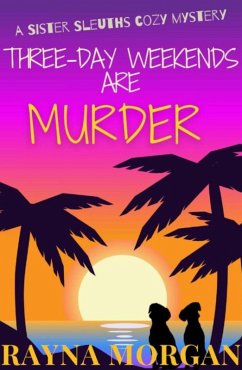 A SISTER SLEUTHS COZY MYSTERY

THREE-DAY WEEKENDS ARE MURDER

RAYNA MORGAN